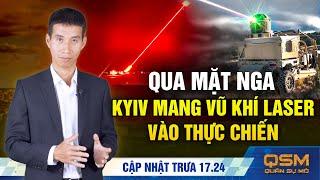 QUA MẶT NGA
KYIV MANG VŨ KHÍ LASER VÀO THỰC CHIẾN

CẬP NHẬT TRƯA 17.24

QSM
QUÂN SỰ MỞ